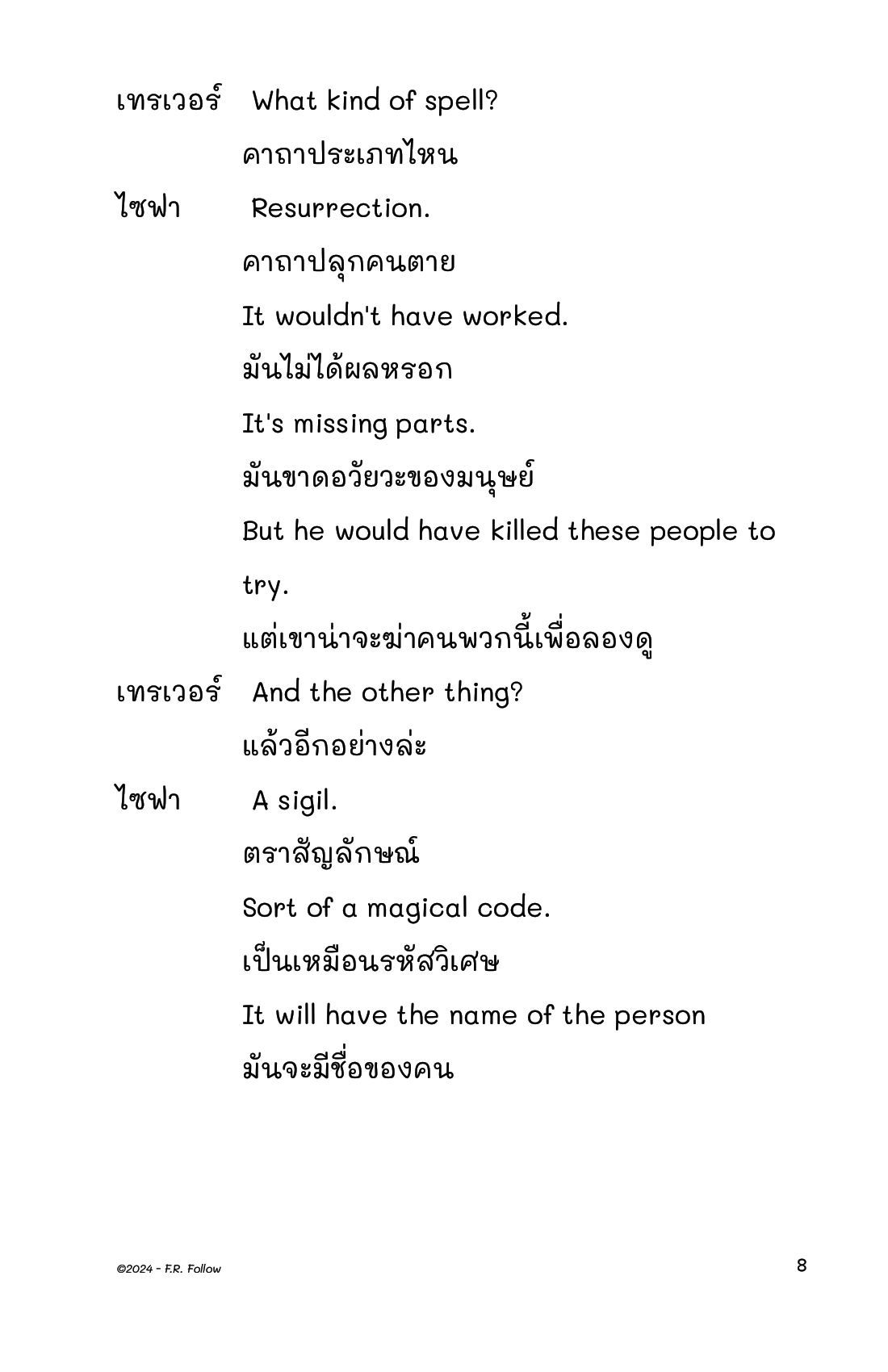 เทรเวอร์ What kind of spell?
คาถาประเภทไหน

ไซฟา Resurrection.
คาถาปลุกคนตาย
It wouldn't have worked.
มันไม่ได้ผลหรอก
It's missing parts.
มันขาดอวัยวะของมนุษย์
But he would have killed these people to try.
แต่เขาน่าจะฆ่าคนพวกนี้เพื่อลองดู

เทรเวอร์ And the other thing?
แล้วอีกอย่างล่ะ

ไซฟา A sigil.
ตราสัญลักษณ์
Sort of a magical code.
เป็นเหมือนรหัสวิเศษ
It will have the name of the person
มันจะมีชื่อของคน

©2024 - F.R. Follow

8